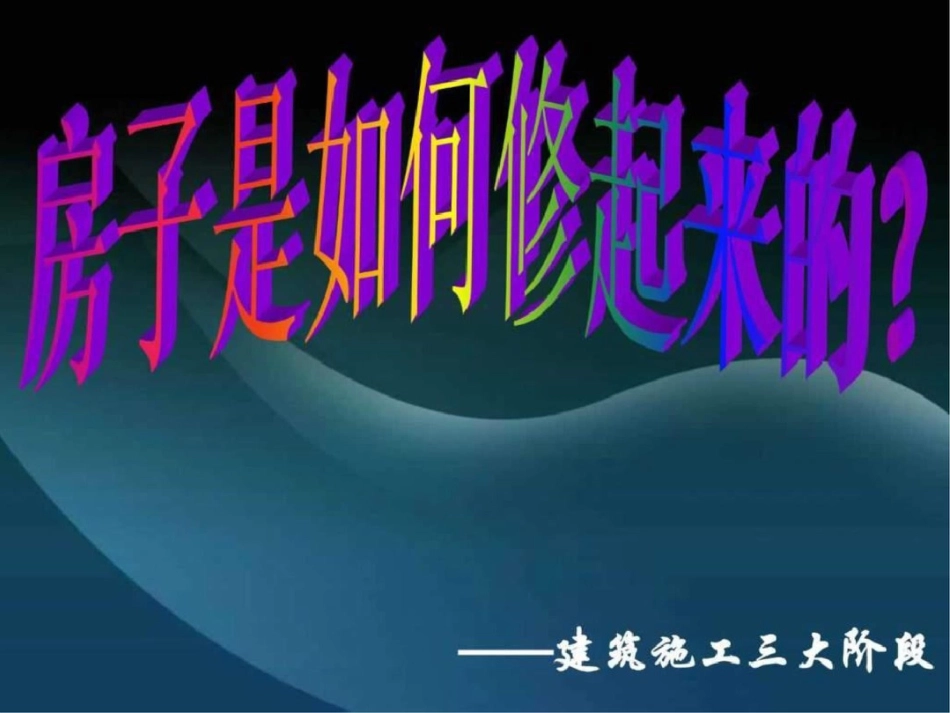 房子是如何修起来的?

——建筑施工三大阶段